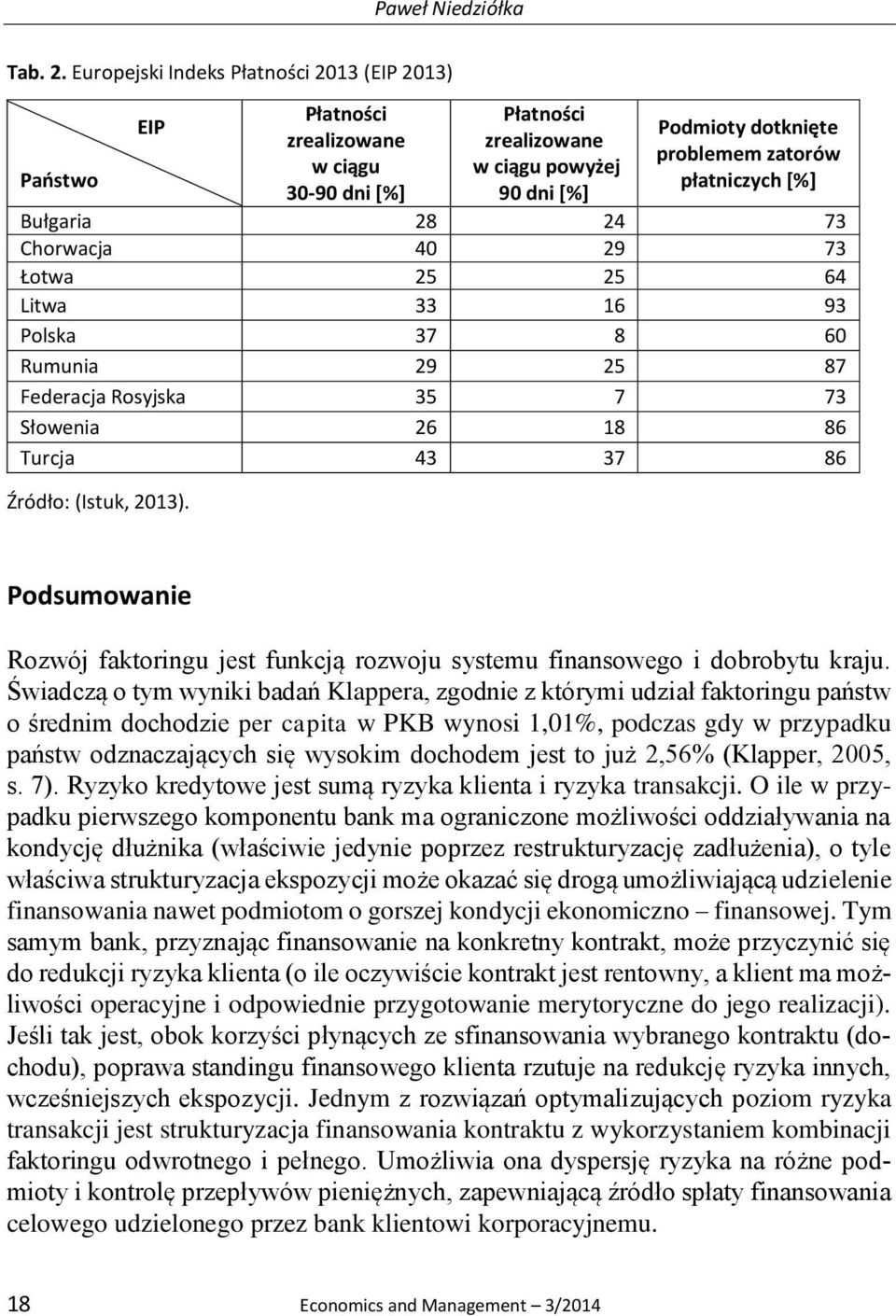 Paweł Niedziółka

Tab. 2. Europejski Indeks Płatności 2013 (EIP 2013)

| EIP / Państwo | Płatności zrealizowane w ciągu 30-90 dni [%] | Płatności zrealizowane w ciągu powyżej 90 dni [%] | Podmioty dotknięte problemem zatorów płatniczych [%] |
|---|---|---|---|
| Bułgaria | 28 | 24 | 73 |
| Chorwacja | 40 | 29 | 73 |
| Łotwa | 25 | 25 | 64 |
| Litwa | 33 | 16 | 93 |
| Polska | 37 | 8 | 60 |
| Rumunia | 29 | 25 | 87 |
| Federacja Rosyjska | 35 | 7 | 73 |
| Słowenia | 26 | 18 | 86 |
| Turcja | 43 | 37 | 86 |

Źródło: (Istuk, 2013).

Podsumowanie

Rozwój faktoringu jest funkcją rozwoju systemu finansowego i dobrobytu kraju. Świadczą o tym wyniki badań Klappera, zgodnie z którymi udział faktoringu państw o średnim dochodzie per capita w PKB wynosi 1,01%, podczas gdy w przypadku państw odznaczających się wysokim dochodem jest to już 2,56% (Klapper, 2005, s. 7). Ryzyko kredytowe jest sumą ryzyka klienta i ryzyka transakcji. O ile w przypadku pierwszego komponentu bank ma ograniczone możliwości oddziaływania na kondycję dłużnika (właściwie jedynie poprzez restrukturyzację zadłużenia), o tyle właściwa strukturyzacja ekspozycji może okazać się drogą umożliwiającą udzielenie finansowania nawet podmiotom o gorszej kondycji ekonomiczno – finansowej. Tym samym bank, przyznając finansowanie na konkretny kontrakt, może przyczynić się do redukcji ryzyka klienta (o ile oczywiście kontrakt jest rentowny, a klient ma możliwości operacyjne i odpowiednie przygotowanie merytoryczne do jego realizacji). Jeśli tak jest, obok korzyści płynących ze sfinansowania wybranego kontraktu (dochodu), poprawa standingu finansowego klienta rzutuje na redukcję ryzyka innych, wcześniejszych ekspozycji. Jednym z rozwiązań optymalizujących poziom ryzyka transakcji jest strukturyzacja finansowania kontraktu z wykorzystaniem kombinacji faktoringu odwrotnego i pełnego. Umożliwia ona dyspersję ryzyka na różne podmioty i kontrolę przepływów pieniężnych, zapewniającą źródło spłaty finansowania celowego udzielonego przez bank klientowi korporacyjnemu.

18 Economics and Management – 3/2014